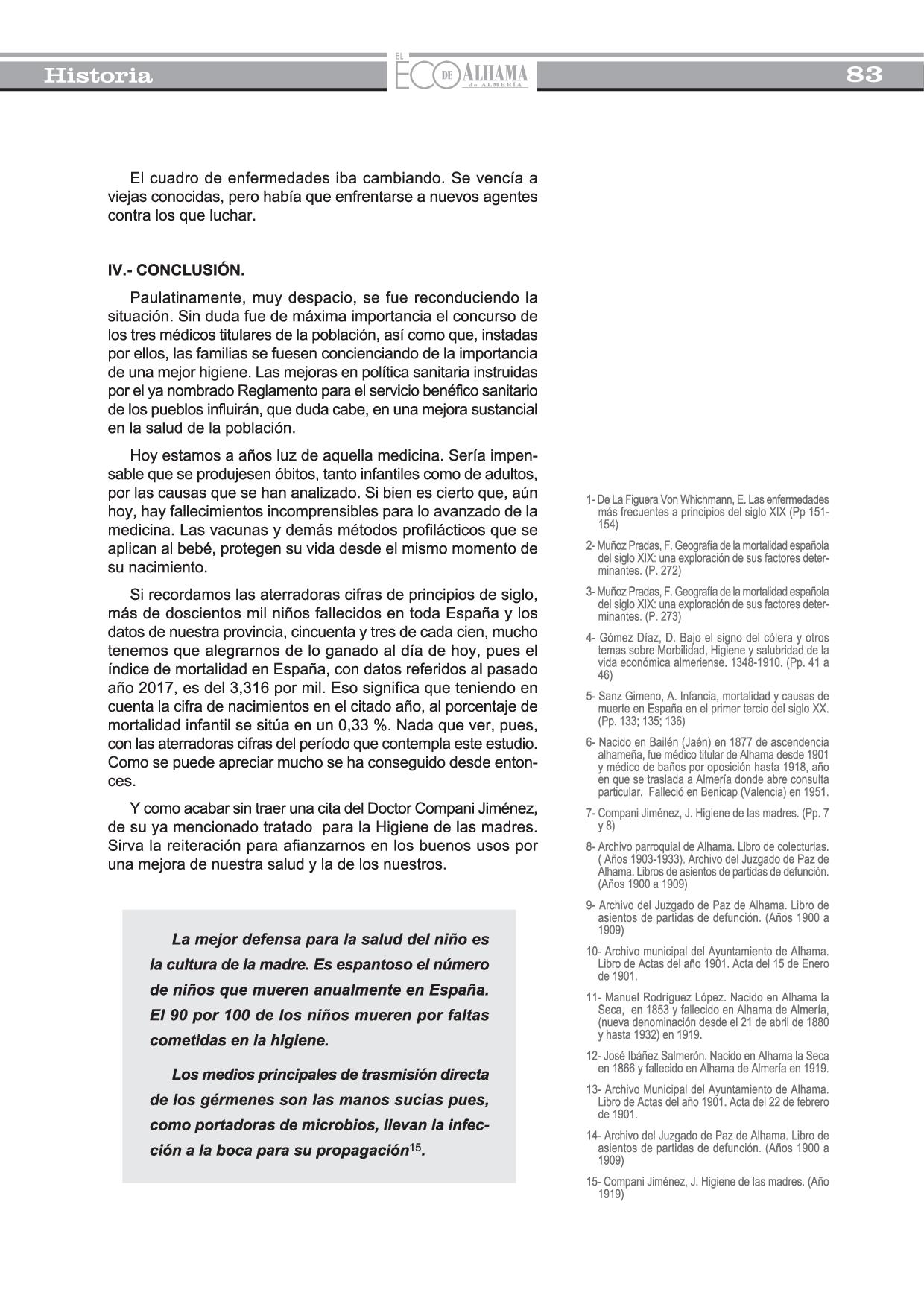 Historia

EL ECO DE ALHAMA de ALMERÍA

83

El cuadro de enfermedades iba cambiando. Se vencía a viejas conocidas, pero había que enfrentarse a nuevos agentes contra los que luchar.

IV.- CONCLUSIÓN.

Paulatinamente, muy despacio, se fue reconduciendo la situación. Sin duda fue de máxima importancia el concurso de los tres médicos titulares de la población, así como que, instadas por ellos, las familias se fuesen concienciando de la importancia de una mejor higiene. Las mejoras en política sanitaria instruidas por el ya nombrado Reglamento para el servicio benéfico sanitario de los pueblos influirán, que duda cabe, en una mejora sustancial en la salud de la población.

Hoy estamos a años luz de aquella medicina. Sería impensable que se produjesen óbitos, tanto infantiles como de adultos, por las causas que se han analizado. Si bien es cierto que, aún hoy, hay fallecimientos incomprensibles para lo avanzado de la medicina. Las vacunas y demás métodos profilácticos que se aplican al bebé, protegen su vida desde el mismo momento de su nacimiento.

Si recordamos las aterradoras cifras de principios de siglo, más de doscientos mil niños fallecidos en toda España y los datos de nuestra provincia, cincuenta y tres de cada cien, mucho tenemos que alegrarnos de lo ganado al día de hoy, pues el índice de mortalidad en España, con datos referidos al pasado año 2017, es del 3,316 por mil. Eso significa que teniendo en cuenta la cifra de nacimientos en el citado año, al porcentaje de mortalidad infantil se sitúa en un 0,33 %. Nada que ver, pues, con las aterradoras cifras del período que contempla este estudio. Como se puede apreciar mucho se ha conseguido desde entonces.

Y como acabar sin traer una cita del Doctor Compani Jiménez, de su ya mencionado tratado para la Higiene de las madres. Sirva la reiteración para afianzarnos en los buenos usos por una mejora de nuestra salud y la de los nuestros.

La mejor defensa para la salud del niño es la cultura de la madre. Es espantoso el número de niños que mueren anualmente en España. El 90 por 100 de los niños mueren por faltas cometidas en la higiene.

Los medios principales de trasmisión directa de los gérmenes son las manos sucias pues, como portadoras de microbios, llevan la infección a la boca para su propagación$^{15}$.

1- De La Figuera Von Whichmann, E. Las enfermedades más frecuentes a principios del siglo XIX (Pp 151-154)

2- Muñoz Pradas, F. Geografía de la mortalidad española del siglo XIX: una exploración de sus factores determinantes. (P. 272)

3- Muñoz Pradas, F. Geografía de la mortalidad española del siglo XIX: una exploración de sus factores determinantes. (P. 273)

4- Gómez Díaz, D. Bajo el signo del cólera y otros temas sobre Morbilidad, Higiene y salubridad de la vida económica almeriense. 1348-1910. (Pp. 41 a 46)

5- Sanz Gimeno, A. Infancia, mortalidad y causas de muerte en España en el primer tercio del siglo XX. (Pp. 133; 135; 136)

6- Nacido en Bailén (Jaén) en 1877 de ascendencia alhameña, fue médico titular de Alhama desde 1901 y médico de baños por oposición hasta 1918, año en que se traslada a Almería donde abre consulta particular. Falleció en Benicap (Valencia) en 1951.

7- Compani Jiménez, J. Higiene de las madres. (Pp. 7 y 8)

8- Archivo parroquial de Alhama. Libro de colecturias. ( Años 1903-1933). Archivo del Juzgado de Paz de Alhama. Libros de asientos de partidas de defunción. (Años 1900 a 1909)

9- Archivo del Juzgado de Paz de Alhama. Libro de asientos de partidas de defunción. (Años 1900 a 1909)

10- Archivo municipal del Ayuntamiento de Alhama. Libro de Actas del año 1901. Acta del 15 de Enero de 1901.

11- Manuel Rodríguez López. Nacido en Alhama la Seca, en 1853 y fallecido en Alhama de Almería, (nueva denominación desde el 21 de abril de 1880 y hasta 1932) en 1919.

12- José Ibáñez Salmerón. Nacido en Alhama la Seca en 1866 y fallecido en Alhama de Almería en 1919.

13- Archivo Municipal del Ayuntamiento de Alhama. Libro de Actas del año 1901. Acta del 22 de febrero de 1901.

14- Archivo del Juzgado de Paz de Alhama. Libro de asientos de partidas de defunción. (Años 1900 a 1909)

15- Compani Jiménez, J. Higiene de las madres. (Año 1919)